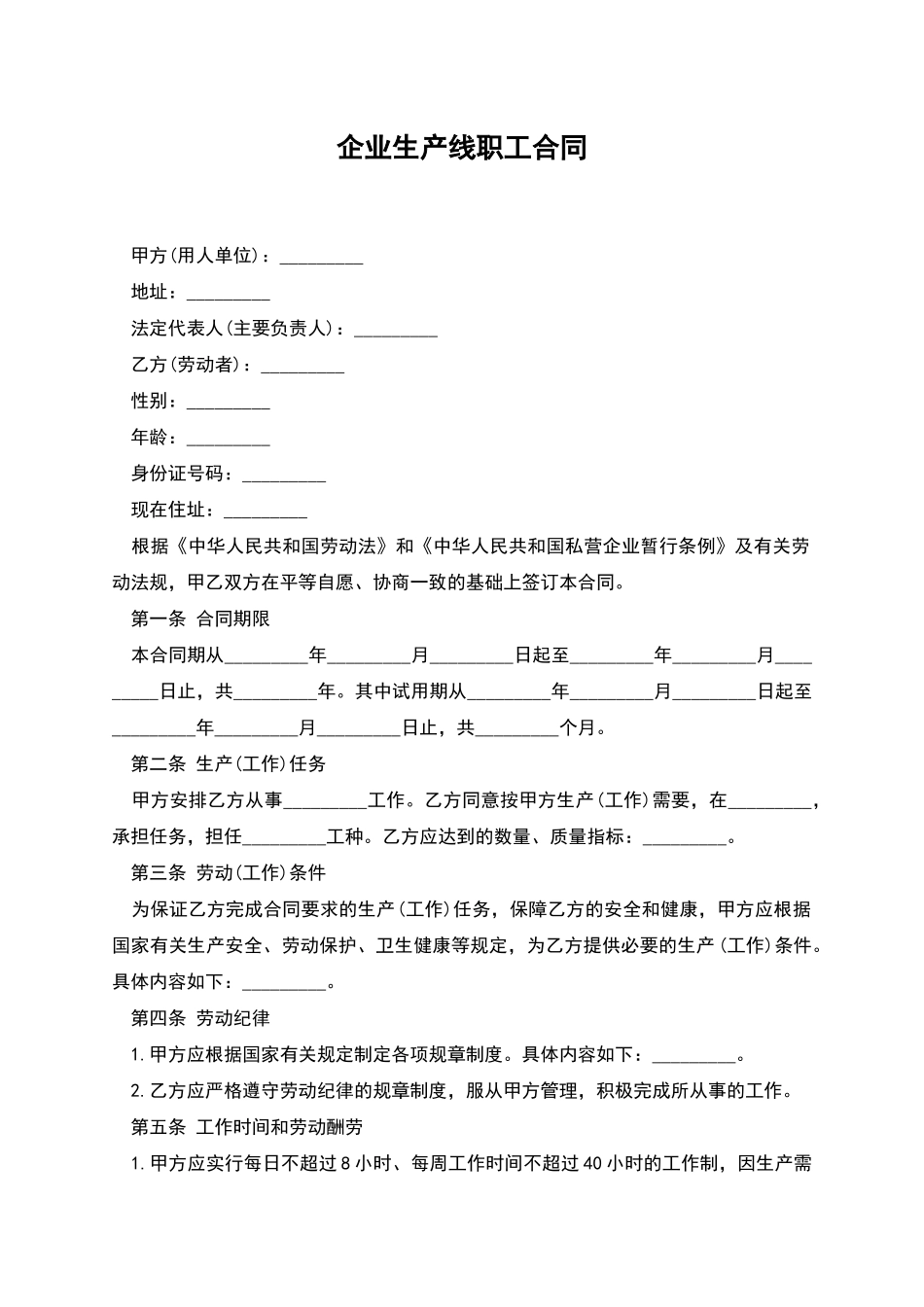 企业生产线职工合同

甲方(用人单位)：_________

地址：_________

法定代表人(主要负责人)：_________

乙方(劳动者)：_________

性别：_________

年龄：_________

身份证号码：_________

现在住址：_________

根据《中华人民共和国劳动法》和《中华人民共和国私营企业暂行条例》及有关劳动法规，甲乙双方在平等自愿、协商一致的基础上签订本合同。

第一条 合同期限

本合同期从_________年_________月_________日起至_________年_________月_________日止，共_________年。其中试用期从_________年_________月_________日起至_________年_________月_________日止，共_________个月。

第二条 生产(工作)任务

甲方安排乙方从事_________工作。乙方同意按甲方生产(工作)需要，在_________，承担任务，担任_________工种。乙方应达到的数量、质量指标：_________。

第三条 劳动(工作)条件

为保证乙方完成合同要求的生产(工作)任务，保障乙方的安全和健康，甲方应根据国家有关生产安全、劳动保护、卫生健康等规定，为乙方提供必要的生产(工作)条件。具体内容如下：_________。

第四条 劳动纪律

1.甲方应根据国家有关规定制定各项规章制度。具体内容如下：_________。

2.乙方应严格遵守劳动纪律的规章制度，服从甲方管理，积极完成所从事的工作。

第五条 工作时间和劳动酬劳

1.甲方应实行每日不超过8小时、每周工作时间不超过40小时的工作制，因生产需